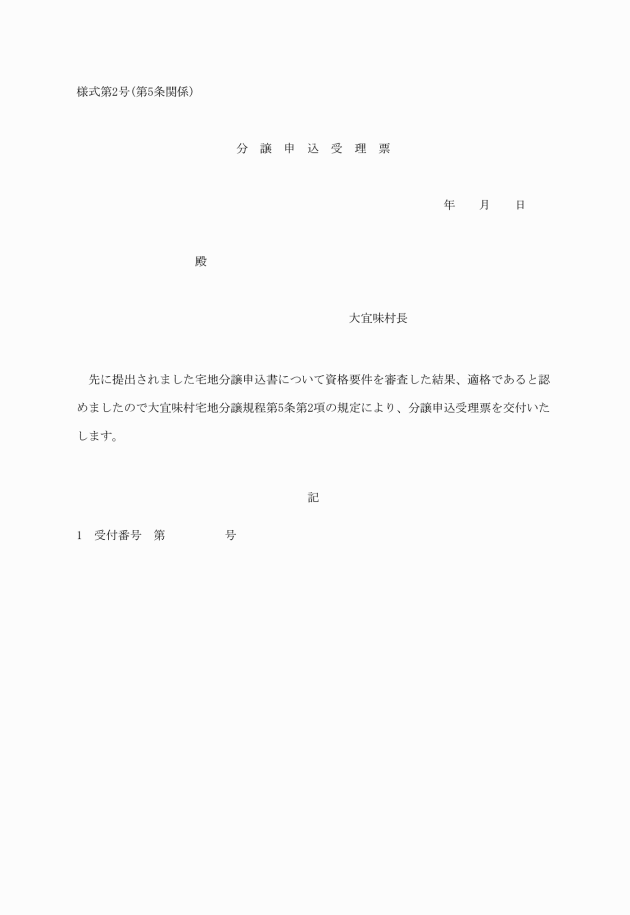 様式第2号(第5条関係)

分 譲 申 込 受 理 票

年　　月　　日

殿

大宜味村長

先に提出されました宅地分譲申込書について資格要件を審査した結果、適格であると認めましたので大宜味村宅地分譲規程第5条第2項の規定により、分譲申込受理票を交付いたします。

記

1　受付番号　第　　　　　号